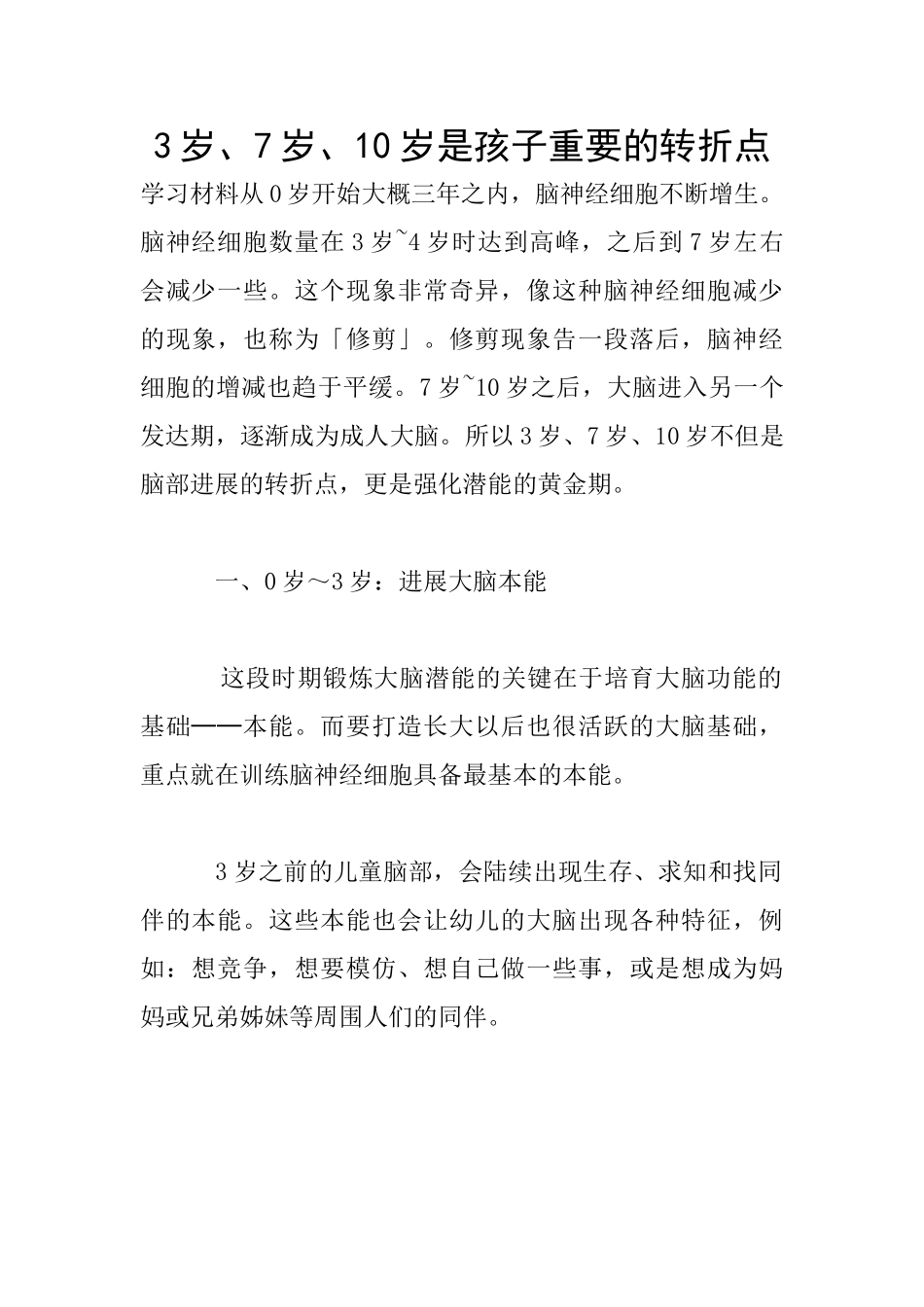 3岁、7岁、10岁是孩子重要的转折点

学习材料从0岁开始大概三年之内，脑神经细胞不断增生。脑神经细胞数量在3岁~4岁时达到高峰，之后到7岁左右会减少一些。这个现象非常奇异，像这种脑神经细胞减少的现象，也称为「修剪」。修剪现象告一段落后，脑神经细胞的增减也趋于平缓。7岁~10岁之后，大脑进入另一个发达期，逐渐成为成人大脑。所以3岁、7岁、10岁不但是脑部进展的转折点，更是强化潜能的黄金期。

一、0岁～3岁：进展大脑本能

这段时期锻炼大脑潜能的关键在于培育大脑功能的基础——本能。而要打造长大以后也很活跃的大脑基础，重点就在训练脑神经细胞具备最基本的本能。

3岁之前的儿童脑部，会陆续出现生存、求知和找同伴的本能。这些本能也会让幼儿的大脑出现各种特征，例如：想竞争，想要模仿、想自己做一些事，或是想成为妈妈或兄弟姊妹等周围人们的同伴。